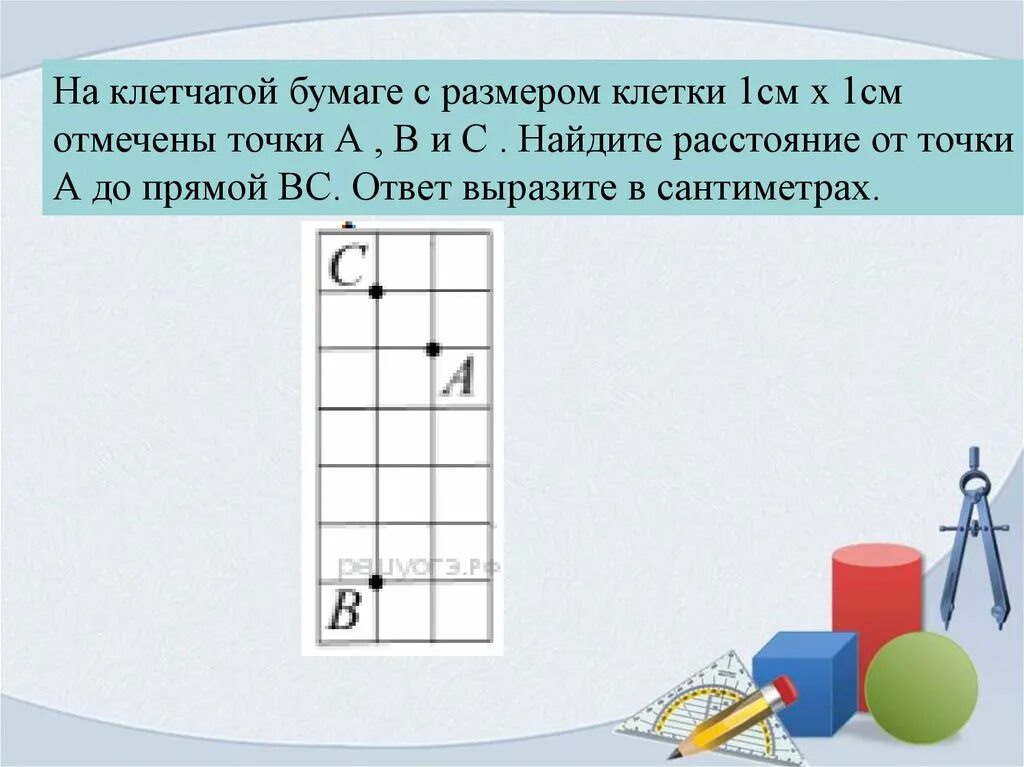 На клетчатой бумаге с размером клетки 1см х 1см отмечены точки А , В и С . Найдите расстояние от точки А до прямой ВС. Ответ выразите в сантиметрах.

C

A

решуогэ.рф

B